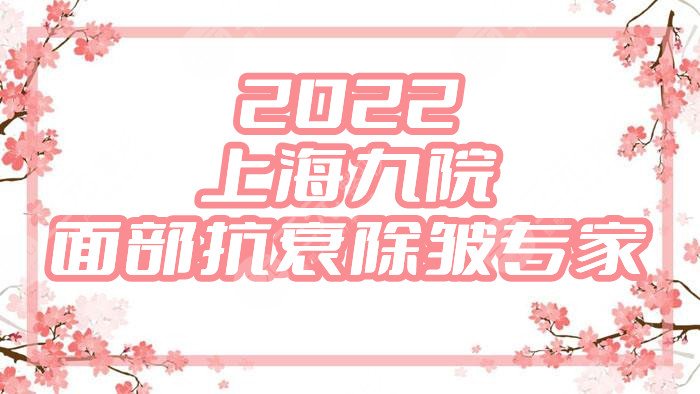 2022
上海九院
面部抗衰除皱专家